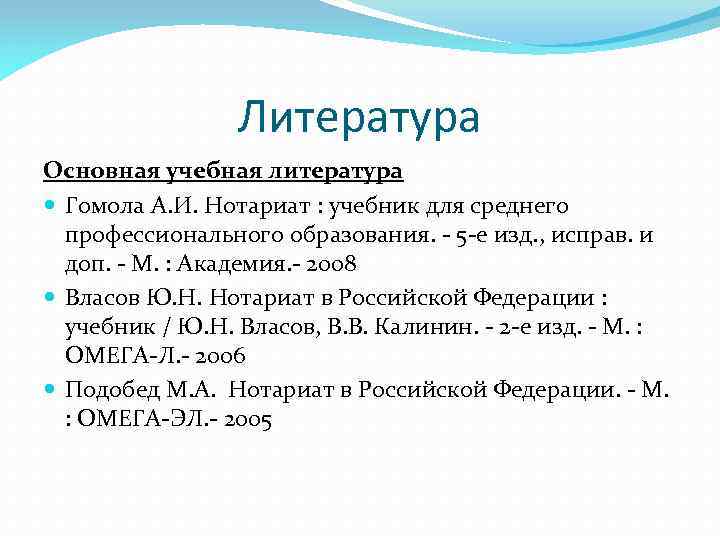 Литература

Основная учебная литература

Гомола А.И. Нотариат : учебник для среднего профессионального образования. - 5-е изд., исправ. и доп. - М. : Академия.- 2008

Власов Ю.Н. Нотариат в Российской Федерации : учебник / Ю.Н. Власов, В.В. Калинин. - 2-е изд. - М. : ОМЕГА-Л.- 2006

Подобед М.А. Нотариат в Российской Федерации. - М. : ОМЕГА-ЭЛ.- 2005